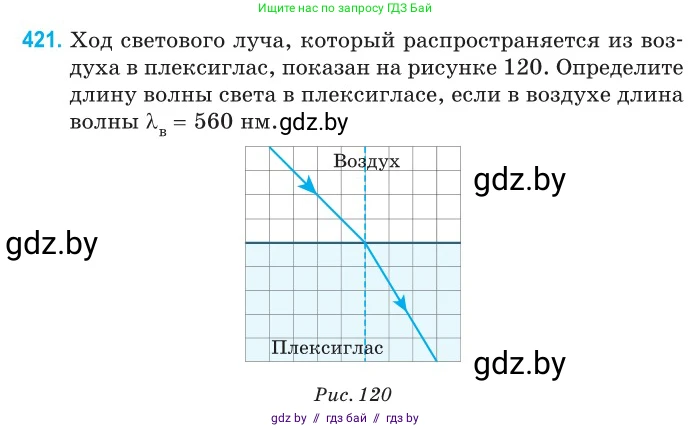 Ищите нас по запросу ГДЗ Бай

421. Ход светового луча, который распространяется из воздуха в плексиглас, показан на рисунке 120. Определите длину волны света в плексигласе, если в воздухе длина волны $\lambda_в = 560$ нм.gdz.by

Воздух

gdz.by

gdz.by

Плексиглас

gdz.by

Рис. 120

gdz by // гдз бай // гдз by